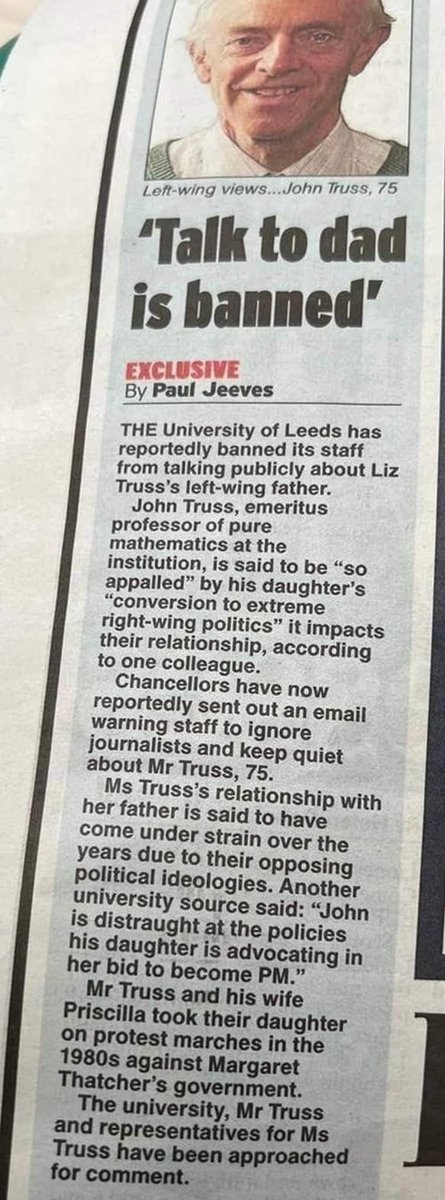 Left-wing views...John Truss, 75

'Talk to dad is banned'

EXCLUSIVE
By Paul Jeeves

THE University of Leeds has reportedly banned its staff from talking publicly about Liz Truss's left-wing father.

John Truss, emeritus professor of pure mathematics at the institution, is said to be "so appalled" by his daughter's "conversion to extreme right-wing politics" it impacts their relationship, according to one colleague.

Chancellors have now reportedly sent out an email warning staff to ignore journalists and keep quiet about Mr Truss, 75.

Ms Truss's relationship with her father is said to have come under strain over the years due to their opposing political ideologies. Another university source said: "John is distraught at the policies his daughter is advocating in her bid to become PM."

Mr Truss and his wife Priscilla took their daughter on protest marches in the 1980s against Margaret Thatcher's government.

The university, Mr Truss and representatives for Ms Truss have been approached for comment.